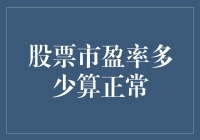 股票市盈率多少算正常